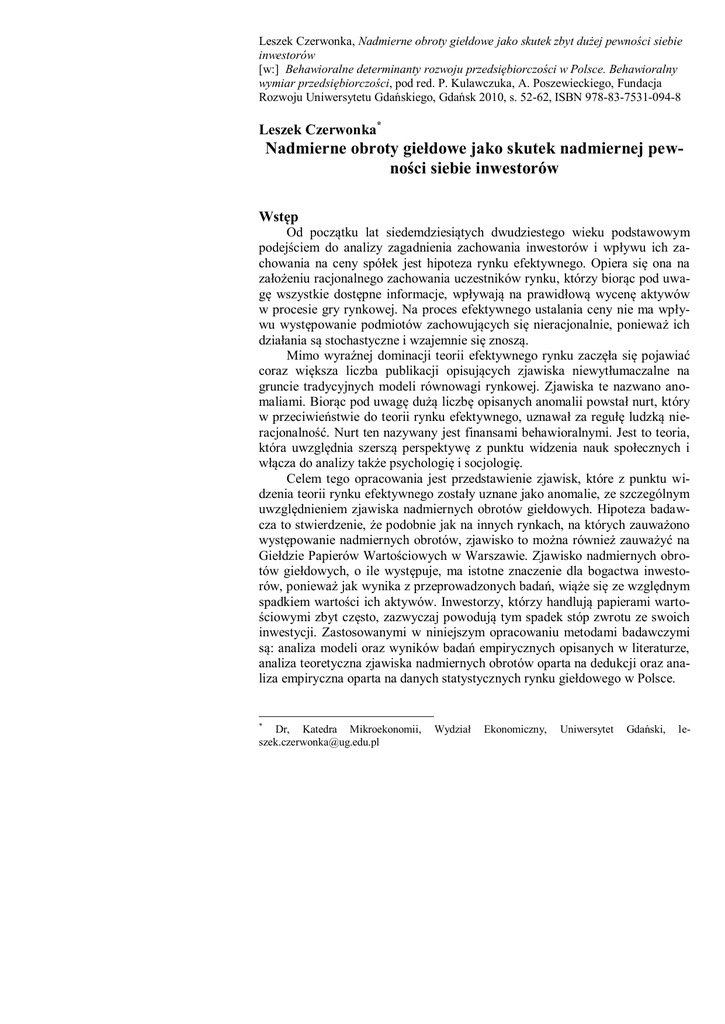 Leszek Czerwonka, Nadmierne obroty giełdowe jako skutek zbyt dużej pewności siebie inwestorów
[w:] Behawioralne determinanty rozwoju przedsiębiorczości w Polsce. Behawioralny wymiar przedsiębiorczości, pod red. P. Kulawczuka, A. Poszewieckiego, Fundacja Rozwoju Uniwersytetu Gdańskiego, Gdańsk 2010, s. 52-62, ISBN 978-83-7531-094-8

Leszek Czerwonka*
Nadmierne obroty giełdowe jako skutek nadmiernej pewności siebie inwestorów

Wstęp
Od początku lat siedemdziesiątych dwudziestego wieku podstawowym podejściem do analizy zagadnienia zachowania inwestorów i wpływu ich zachowania na ceny spółek jest hipoteza rynku efektywnego. Opiera się ona na założeniu racjonalnego zachowania uczestników rynku, którzy biorąc pod uwagę wszystkie dostępne informacje, wpływają na prawidłową wycenę aktywów w procesie gry rynkowej. Na proces efektywnego ustalania ceny nie ma wpływu występowanie podmiotów zachowujących się nieracjonalnie, ponieważ ich działania są stochastyczne i wzajemnie się znoszą.

Mimo wyraźnej dominacji teorii efektywnego rynku zaczęła się pojawiać coraz większa liczba publikacji opisujących zjawiska niewytłumaczalne na gruncie tradycyjnych modeli równowagi rynkowej. Zjawiska te nazwano anomaliami. Biorąc pod uwagę dużą liczbę opisanych anomalii powstał nurt, który w przeciwieństwie do teorii rynku efektywnego, uznawał za regułę ludzką nieracjonalność. Nurt ten nazywany jest finansami behawioralnymi. Jest to teoria, która uwzględnia szerszą perspektywę z punktu widzenia nauk społecznych i włącza do analizy także psychologię i socjologię.

Celem tego opracowania jest przedstawienie zjawisk, które z punktu widzenia teorii rynku efektywnego zostały uznane jako anomalie, ze szczególnym uwzględnieniem zjawiska nadmiernych obrotów giełdowych. Hipoteza badawcza to stwierdzenie, że podobnie jak na innych rynkach, na których zauważono występowanie nadmiernych obrotów, zjawisko to można również zauważyć na Giełdzie Papierów Wartościowych w Warszawie. Zjawisko nadmiernych obrotów giełdowych, o ile występuje, ma istotne znaczenie dla bogactwa inwestorów, ponieważ jak wynika z przeprowadzonych badań, wiąże się ze względnym spadkiem wartości ich aktywów. Inwestorzy, którzy handlują papierami wartościowymi zbyt często, zazwyczaj powodują tym spadek stóp zwrotu ze swoich inwestycji. Zastosowanymi w niniejszym opracowaniu metodami badawczymi są: analiza modeli oraz wyników badań empirycznych opisanych w literaturze, analiza teoretyczna zjawiska nadmiernych obrotów oparta na dedukcji oraz analiza empiryczna oparta na danych statystycznych rynku giełdowego w Polsce.

* Dr, Katedra Mikroekonomii, Wydział Ekonomiczny, Uniwersytet Gdański, leszek.czerwonka@ug.edu.pl